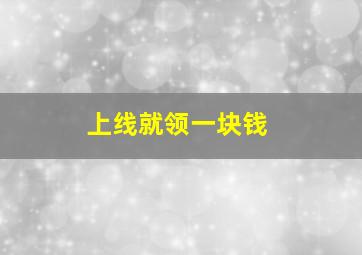 上线就领一块钱